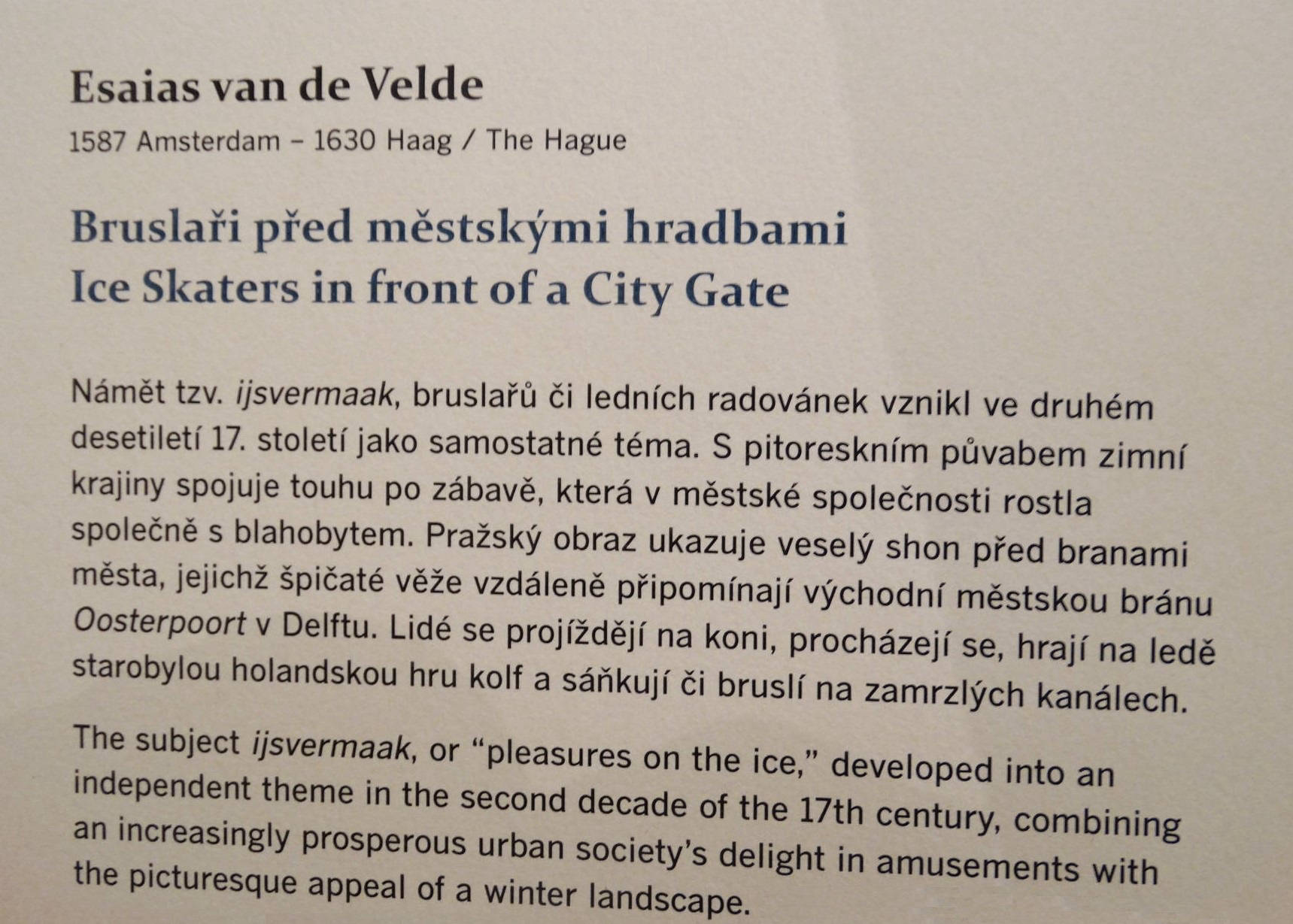 Esaias van de Velde
1587 Amsterdam – 1630 Haag / The Hague

Bruslaři před městskými hradbami
Ice Skaters in front of a City Gate

Námět tzv. ijsvermaak, bruslařů či ledních radovánek vznikl ve druhém desetiletí 17. století jako samostatné téma. S pitoreskním půvabem zimní krajiny spojuje touhu po zábavě, která v městské společnosti rostla společně s blahobytem. Pražský obraz ukazuje veselý shon před branami města, jejichž špičaté věže vzdáleně připomínají východní městskou bránu Oosterpoort v Delftu. Lidé se projíždějí na koni, procházejí se, hrají na ledě starobylou holandskou hru kolf a sáňkují či bruslí na zamrzlých kanálech.

The subject ijsvermaak, or “pleasures on the ice,” developed into an independent theme in the second decade of the 17th century, combining an increasingly prosperous urban society’s delight in amusements with the picturesque appeal of a winter landscape.